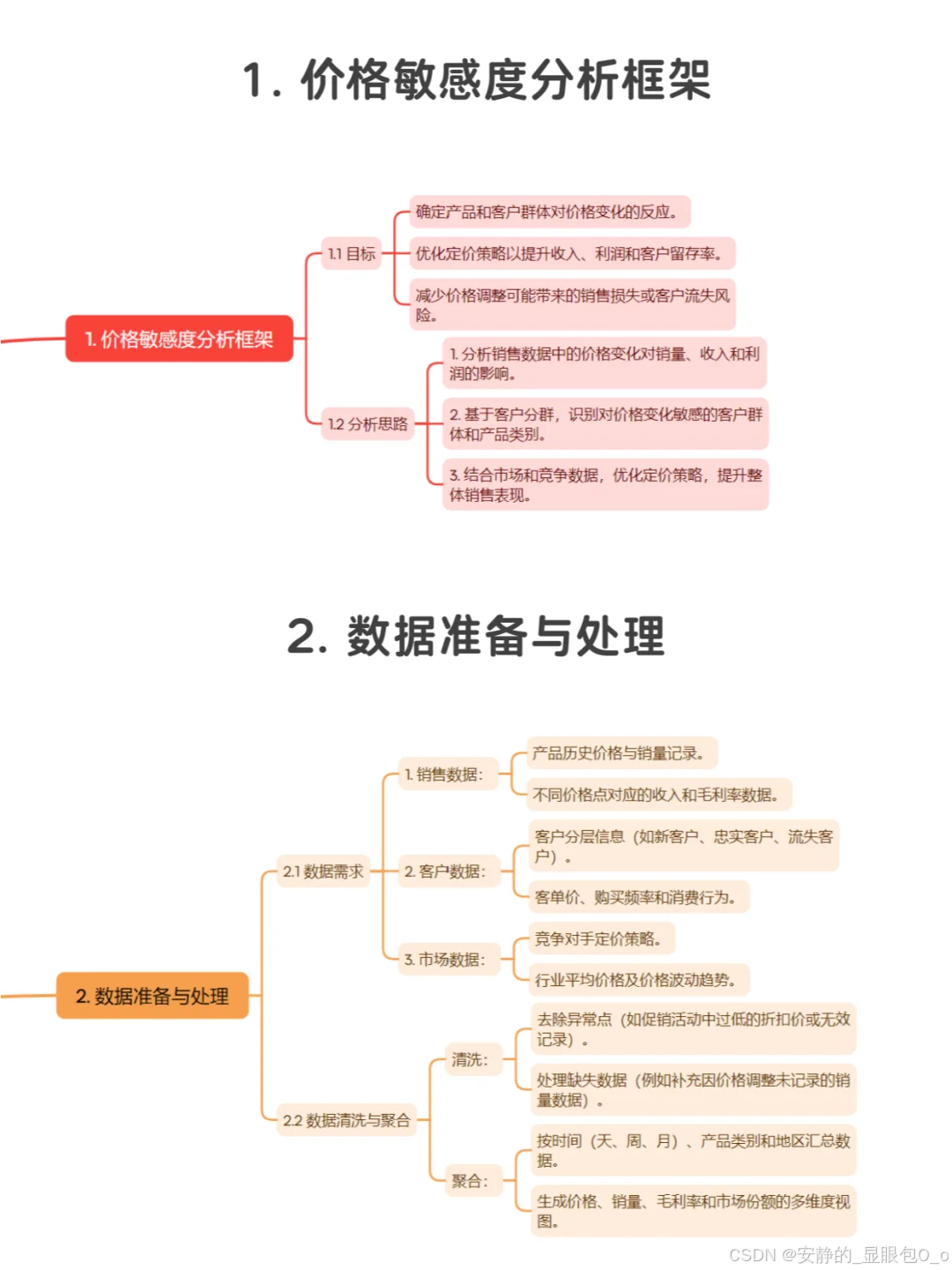 1. 价格敏感度分析框架

1. 价格敏感度分析框架

1.1 目标

确定产品和客户群体对价格变化的反应。

优化定价策略以提升收入、利润和客户留存率。

减少价格调整可能带来的销售损失或客户流失风险。

1.2 分析思路

1. 分析销售数据中的价格变化对销量、收入和利润的影响。

2. 基于客户分群，识别对价格变化敏感的客户群体和产品类别。

3. 结合市场和竞争数据，优化定价策略，提升整体销售表现。

2. 数据准备与处理

2. 数据准备与处理

2.1 数据需求

1. 销售数据：

产品历史价格与销量记录。

不同价格点对应的收入和毛利率数据。

2. 客户数据：

客户分层信息（如新客户、忠实客户、流失客户）。

客单价、购买频率和消费行为。

3. 市场数据：

竞争对手定价策略。

行业平均价格及价格波动趋势。

2.2 数据清洗与聚合

清洗：

去除异常点（如促销活动中过低的折扣价或无效记录）。

处理缺失数据（例如补充因价格调整未记录的销量数据）。

聚合：

按时间（天、周、月）、产品类别和地区汇总数据。

生成价格、销量、毛利率和市场份额的多维度视图。

CSDN @安静的_显眼包O_o